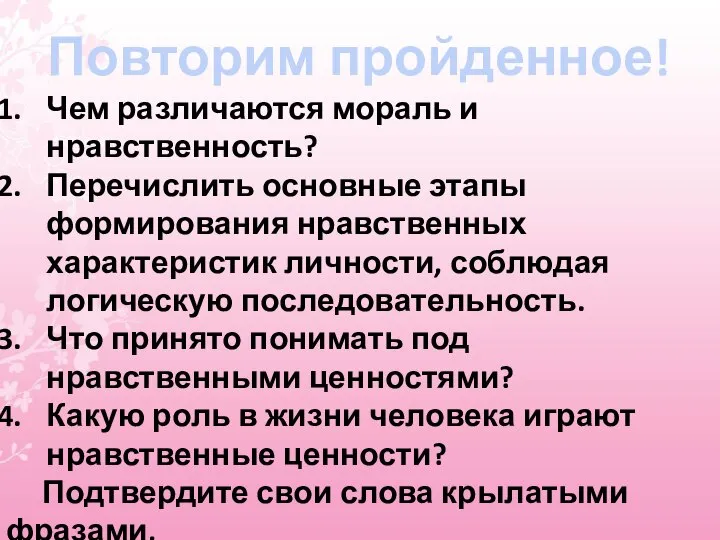 Повторим пройденное!

1. Чем различаются мораль и нравственность?
2. Перечислить основные этапы формирования нравственных характеристик личности, соблюдая логическую последовательность.
3. Что принято понимать под нравственными ценностями?
4. Какую роль в жизни человека играют нравственные ценности?

Подтвердите свои слова крылатыми фразами.